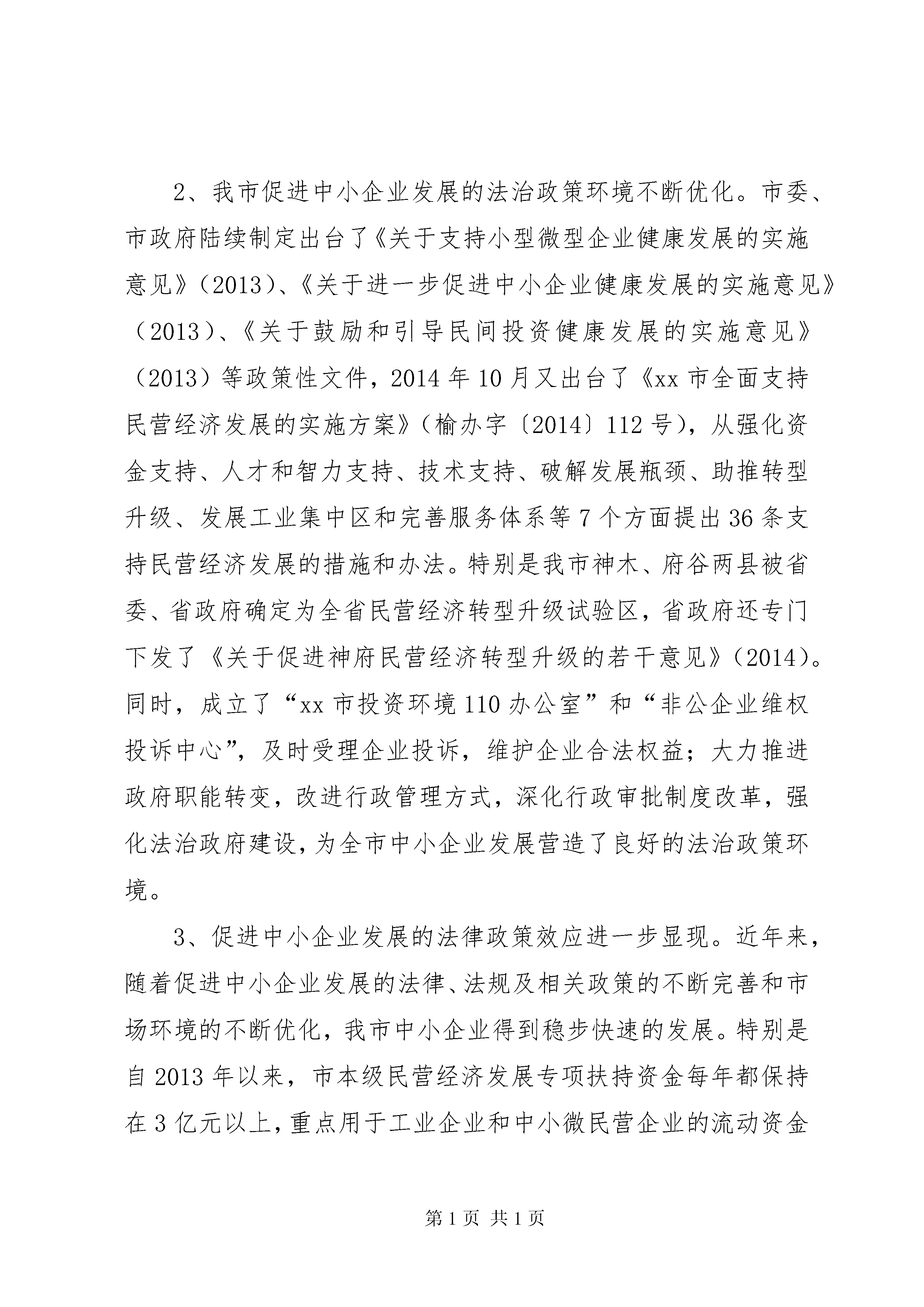 2、我市促进中小企业发展的法治政策环境不断优化。市委、市政府陆续制定出台了《关于支持小型微型企业健康发展的实施意见》（2013）、《关于进一步促进中小企业健康发展的实施意见》（2013）、《关于鼓励和引导民间投资健康发展的实施意见》（2013）等政策性文件，2014年10月又出台了《xx市全面支持民营经济发展的实施方案》（榆办字〔2014〕112号），从强化资金支持、人才和智力支持、技术支持、破解发展瓶颈、助推转型升级、发展工业集中区和完善服务体系等7个方面提出36条支持民营经济发展的措施和办法。特别是我市神木、府谷两县被省委、省政府确定为全省民营经济转型升级试验区，省政府还专门下发了《关于促进神府民营经济转型升级的若干意见》（2014）。同时，成立了“xx市投资环境110办公室”和“非公企业维权投诉中心”，及时受理企业投诉，维护企业合法权益；大力推进政府职能转变，改进行政管理方式，深化行政审批制度改革，强化法治政府建设，为全市中小企业发展营造了良好的法治政策环境。

3、促进中小企业发展的法律政策效应进一步显现。近年来，随着促进中小企业发展的法律、法规及相关政策的不断完善和市场环境的不断优化，我市中小企业得到稳步快速的发展。特别是自2013年以来，市本级民营经济发展专项扶持资金每年都保持在3亿元以上，重点用于工业企业和中小微民营企业的流动资金

第1页 共1页